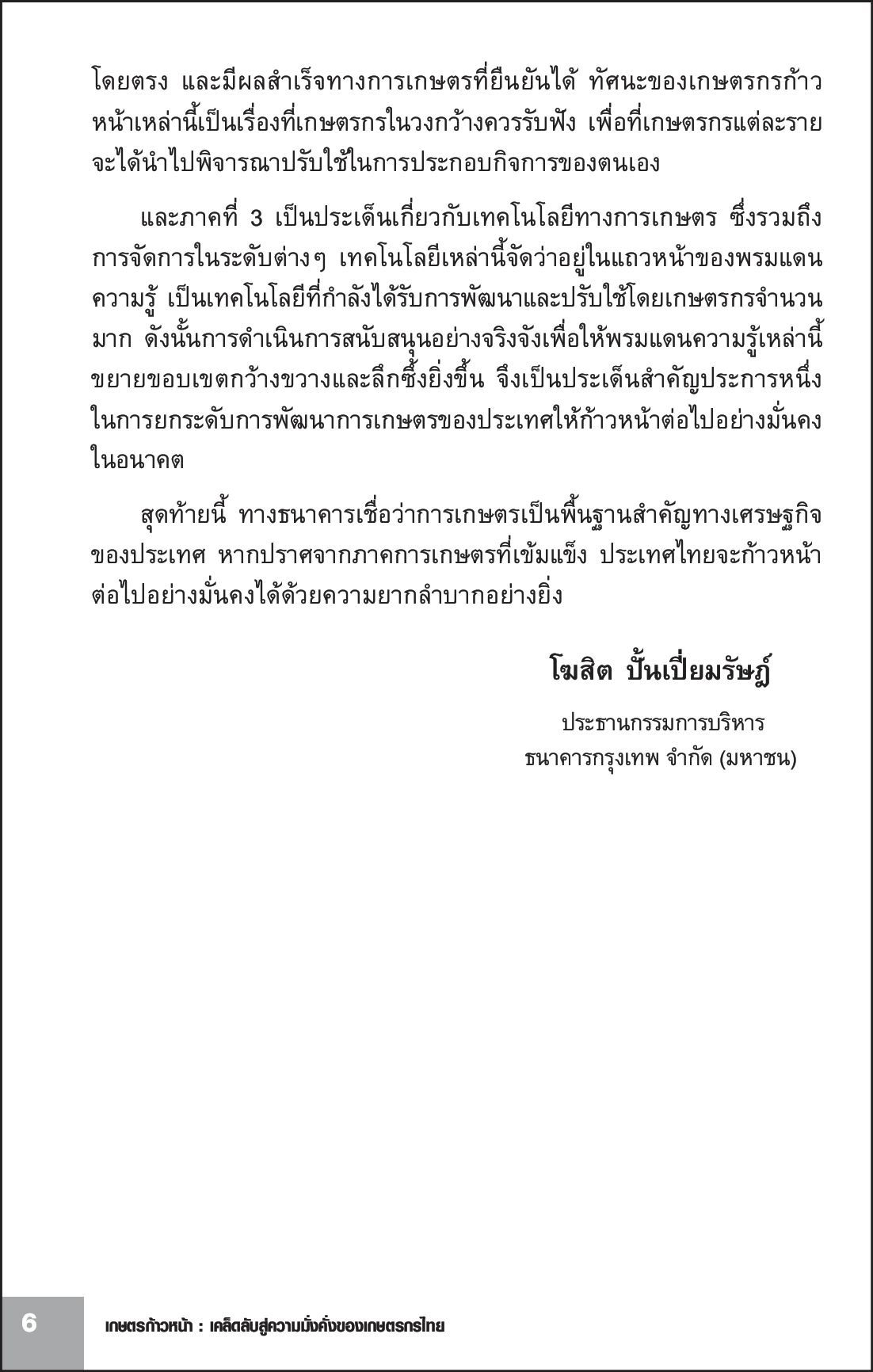 โดยตรง และมีผลสำเร็จทางการเกษตรที่ยืนยันได้ ทัศนะของเกษตรกรก้าวหน้าเหล่านี้เป็นเรื่องที่เกษตรกรในวงกว้างควรรับฟัง เพื่อที่เกษตรกรแต่ละรายจะได้นำไปพิจารณาปรับใช้ในการประกอบกิจการของตนเอง

และภาคที่ 3 เป็นประเด็นเกี่ยวกับเทคโนโลยีทางการเกษตร ซึ่งรวมถึงการจัดการในระดับต่างๆ เทคโนโลยีเหล่านี้จัดว่าอยู่ในแถวหน้าของพรมแดนความรู้ เป็นเทคโนโลยีที่กำลังได้รับการพัฒนาและปรับใช้โดยเกษตรกรจำนวนมาก ดังนั้นการดำเนินการสนับสนุนอย่างจริงจังเพื่อให้พรมแดนความรู้เหล่านี้ขยายขอบเขตกว้างขวางและลึกซึ้งยิ่งขึ้น จึงเป็นประเด็นสำคัญประการหนึ่งในการยกระดับการพัฒนาการเกษตรของประเทศให้ก้าวหน้าต่อไปอย่างมั่นคงในอนาคต

สุดท้ายนี้ ทางธนาคารเชื่อว่าการเกษตรเป็นพื้นฐานสำคัญทางเศรษฐกิจของประเทศ หากปราศจากภาคการเกษตรที่เข้มแข็ง ประเทศไทยจะก้าวหน้าต่อไปอย่างมั่นคงได้ด้วยความยากลำบากอย่างยิ่ง

โฆสิต ปั้นเปี่ยมรัษฎ์

ประธานกรรมการบริหาร
ธนาคารกรุงเทพ จำกัด (มหาชน)

6 เกษตรก้าวหน้า : เคล็ดลับสู่ความมั่งคั่งของเกษตรกรไทย